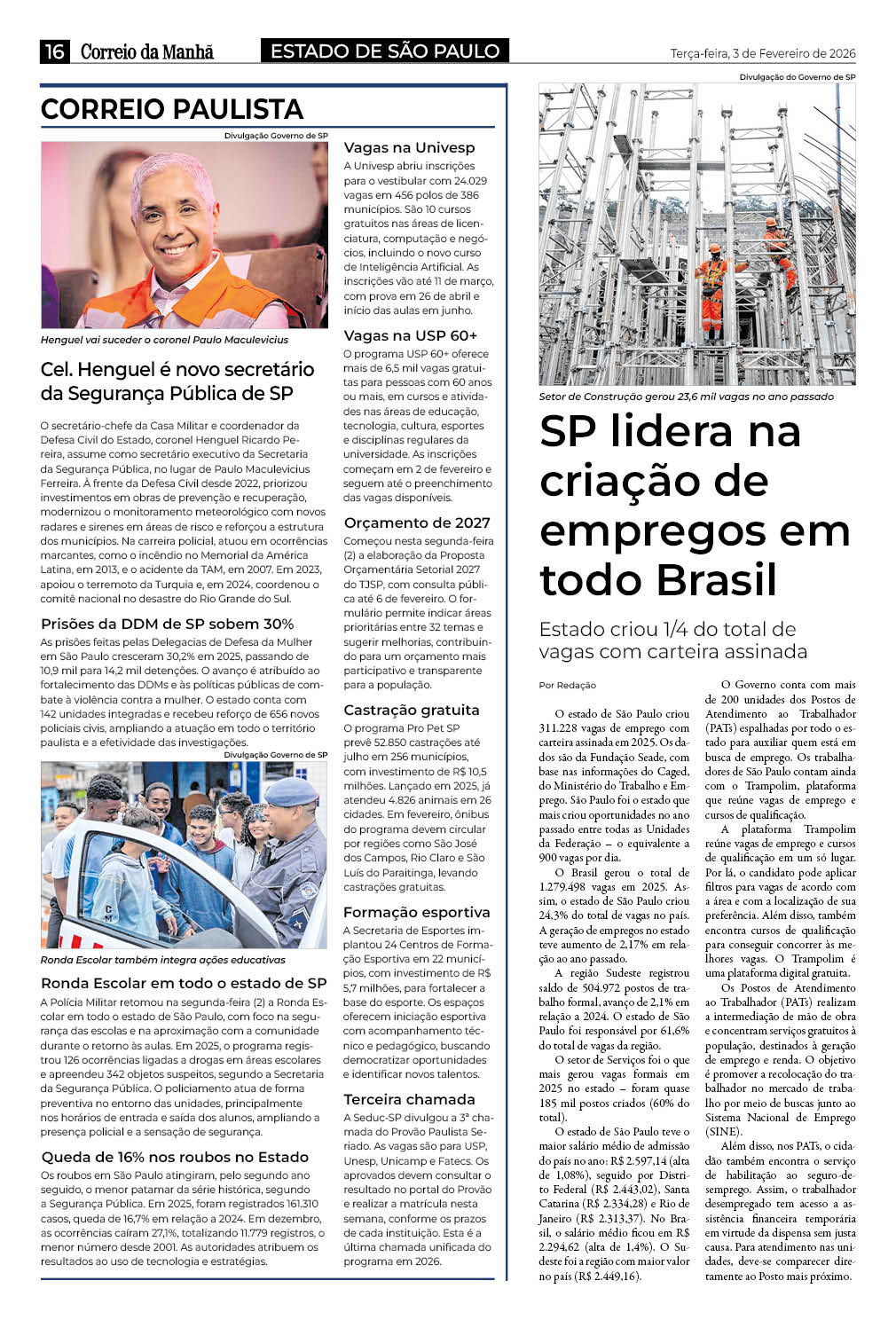 16 Correio da Manhã ESTADO DE SÃO PAULO Terça-feira, 3 de Fevereiro de 2026

CORREIO PAULISTA

Divulgação Governo de SP

Henguel vai suceder o coronel Paulo Maculevicius

Cel. Henguel é novo secretário da Segurança Pública de SP

O secretário-chefe da Casa Militar e coordenador da Defesa Civil do Estado, coronel Henguel Ricardo Pereira, assume como secretário executivo da Secretaria da Segurança Pública, no lugar de Paulo Maculevicius Ferreira. À frente da Defesa Civil desde 2022, priorizou investimentos em obras de prevenção e recuperação, modernizou o monitoramento meteorológico com novos radares e sirenes em áreas de risco e reforçou a estrutura dos municípios. Na carreira policial, atuou em ocorrências marcantes, como o incêndio no Memorial da América Latina, em 2013, e o acidente da TAM, em 2007. Em 2023, apoiou o terremoto da Turquia e, em 2024, coordenou o comitê nacional no desastre do Rio Grande do Sul.

Prisões da DDM de SP sobem 30%

As prisões feitas pelas Delegacias de Defesa da Mulher em São Paulo cresceram 30,2% em 2025, passando de 10,9 mil para 14,2 mil detenções. O avanço é atribuído ao fortalecimento das DDMs e às políticas públicas de combate à violência contra a mulher. O estado conta com 142 unidades integradas e recebeu reforço de 656 novos policiais civis, ampliando a atuação em todo o território paulista e a efetividade das investigações.

Divulgação Governo de SP

Ronda Escolar também integra ações educativas

Ronda Escolar em todo o estado de SP

A Polícia Militar retomou na segunda-feira (2) a Ronda Escolar em todo o estado de São Paulo, com foco na segurança das escolas e na aproximação com a comunidade durante o retorno às aulas. Em 2025, o programa registrou 126 ocorrências ligadas a drogas em áreas escolares e apreendeu 342 objetos suspeitos, segundo a Secretaria da Segurança Pública. O policiamento atua de forma preventiva no entorno das unidades, principalmente nos horários de entrada e saída dos alunos, ampliando a presença policial e a sensação de segurança.

Queda de 16% nos roubos no Estado

Os roubos em São Paulo atingiram, pelo segundo ano seguido, o menor patamar da série histórica, segundo a Segurança Pública. Em 2025, foram registrados 161.310 casos, queda de 16,7% em relação a 2024. Em dezembro, as ocorrências caíram 27,1%, totalizando 11.779 registros, o menor número desde 2001. As autoridades atribuem os resultados ao uso de tecnologia e estratégias.

Vagas na Univesp

A Univesp abriu inscrições para o vestibular com 24.029 vagas em 456 polos de 386 municípios. São 10 cursos gratuitos nas áreas de licenciatura, computação e negócios, incluindo o novo curso de Inteligência Artificial. As inscrições vão até 11 de março, com prova em 26 de abril e início das aulas em junho.

Vagas na USP 60+

O programa USP 60+ oferece mais de 6,5 mil vagas gratuitas para pessoas com 60 anos ou mais, em cursos e atividades nas áreas de educação, tecnologia, cultura, esportes e disciplinas regulares da universidade. As inscrições começam em 2 de fevereiro e seguem até o preenchimento das vagas disponíveis.

Orçamento de 2027

Começou nesta segunda-feira (2) a elaboração da Proposta Orçamentária Setorial 2027 do TJSP, com consulta pública até 6 de fevereiro. O formulário permite indicar áreas prioritárias entre 32 temas e sugerir melhorias, contribuindo para um orçamento mais participativo e transparente para a população.

Castração gratuita

O programa Pro Pet SP prevê 52.850 castrações até julho em 256 municípios, com investimento de R$ 10,5 milhões. Lançado em 2025, já atendeu 4.826 animais em 26 cidades. Em fevereiro, ônibus do programa devem circular por regiões como São José dos Campos, Rio Claro e São Luís do Paraitinga, levando castrações gratuitas.

Formação esportiva

A Secretaria de Esportes implantou 24 Centros de Formação Esportiva em 22 municípios, com investimento de R$ 5,7 milhões, para fortalecer a base do esporte. Os espaços oferecem iniciação esportiva com acompanhamento técnico e pedagógico, buscando democratizar oportunidades e identificar novos talentos.

Terceira chamada

A Seduc-SP divulgou a 3ª chamada do Provão Paulista Seriado. As vagas são para USP, Unesp, Unicamp e Fatecs. Os aprovados devem consultar o resultado no portal do Provão e realizar a matrícula nesta semana, conforme os prazos de cada instituição. Esta é a última chamada unificada do programa em 2026.

Divulgação do Governo de SP

Setor de Construção gerou 23,6 mil vagas no ano passado

SP lidera na criação de empregos em todo Brasil

Estado criou 1/4 do total de vagas com carteira assinada

Por Redação

O estado de São Paulo criou 311.228 vagas de emprego com carteira assinada em 2025. Os dados são da Fundação Seade, com base nas informações do Caged, do Ministério do Trabalho e Emprego. São Paulo foi o estado que mais criou oportunidades no ano passado entre todas as Unidades da Federação – o equivalente a 900 vagas por dia.

O Brasil gerou o total de 1.279.498 vagas em 2025. Assim, o estado de São Paulo criou 24,3% do total de vagas no país. A geração de empregos no estado teve aumento de 2,17% em relação ao ano passado.

A região Sudeste registrou saldo de 504.972 postos de trabalho formal, avanço de 2,1% em relação a 2024. O estado de São Paulo foi responsável por 61,6% do total de vagas da região.

O setor de Serviços foi o que mais gerou vagas formais em 2025 no estado – foram quase 185 mil postos criados (60% do total).

O estado de São Paulo teve o maior salário médio de admissão do país no ano: R$ 2.597,14 (alta de 1,08%), seguido por Distrito Federal (R$ 2.443,02), Santa Catarina (R$ 2.334,28) e Rio de Janeiro (R$ 2.313,37). No Brasil, o salário médio ficou em R$ 2.294,62 (alta de 1,4%). O Sudeste foi a região com maior valor no país (R$ 2.449,16).

O Governo conta com mais de 200 unidades dos Postos de Atendimento ao Trabalhador (PATs) espalhadas por todo o estado para auxiliar quem está em busca de emprego. Os trabalhadores de São Paulo contam ainda com o Trampolim, plataforma que reúne vagas de emprego e cursos de qualificação.

A plataforma Trampolim reúne vagas de emprego e cursos de qualificação em um só lugar. Por lá, o candidato pode aplicar filtros para vagas de acordo com a área e com a localização de sua preferência. Além disso, também encontra cursos de qualificação para conseguir concorrer às melhores vagas. O Trampolim é uma plataforma digital gratuita.

Os Postos de Atendimento ao Trabalhador (PATs) realizam a intermediação de mão de obra e concentram serviços gratuitos à população, destinados à geração de emprego e renda. O objetivo é promover a recolocação do trabalhador no mercado de trabalho por meio de buscas junto ao Sistema Nacional de Emprego (SINE).

Além disso, nos PATs, o cidadão também encontra o serviço de habilitação ao seguro-desemprego. Assim, o trabalhador desempregado tem acesso a assistência financeira temporária em virtude da dispensa sem justa causa. Para atendimento nas unidades, deve-se comparecer diretamente ao Posto mais próximo.